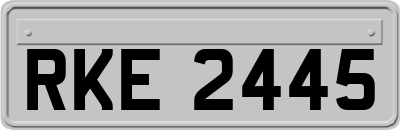 RKE 2445